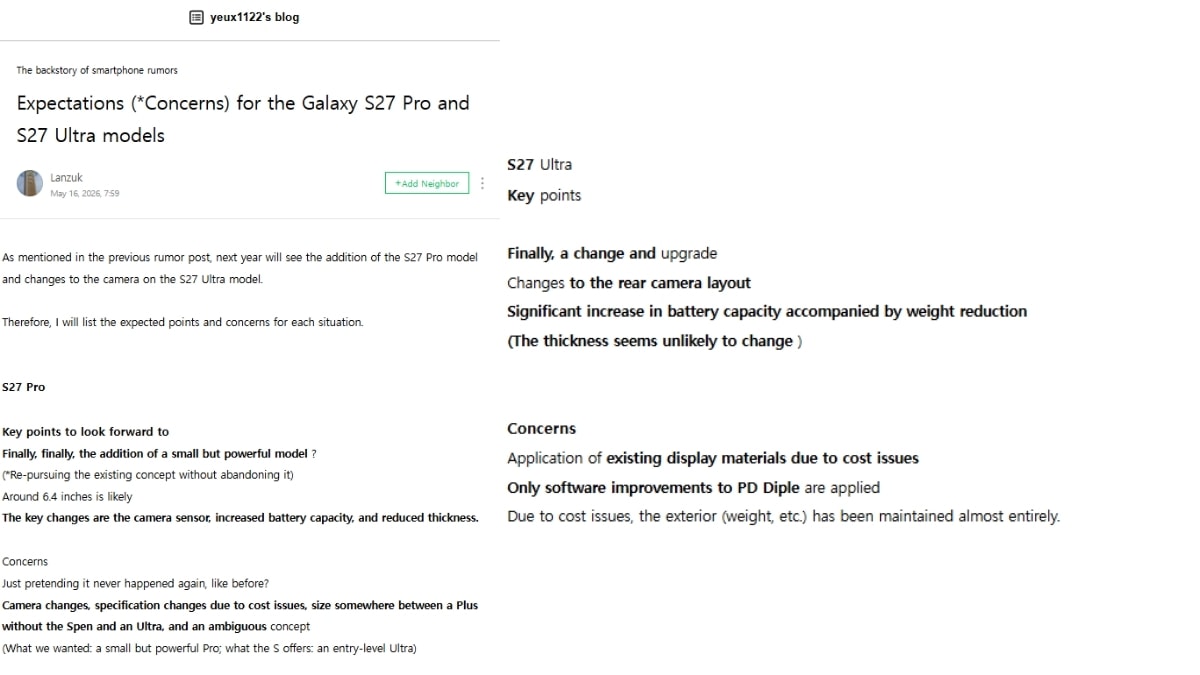 yeux1122's blog

The backstory of smartphone rumors

Expectations (*Concerns) for the Galaxy S27 Pro and S27 Ultra models

Lanzuk
May 16, 2026, 7:59

+Add Neighbor

As mentioned in the previous rumor post, next year will see the addition of the S27 Pro model and changes to the camera on the S27 Ultra model.

Therefore, I will list the expected points and concerns for each situation.

S27 Pro

Key points to look forward to
Finally, finally, the addition of a small but powerful model ?
(*Re-pursuing the existing concept without abandoning it)
Around 6.4 inches is likely
The key changes are the camera sensor, increased battery capacity, and reduced thickness.

Concerns
Just pretending it never happened again, like before?
Camera changes, specification changes due to cost issues, size somewhere between a Plus without the Spen and an Ultra, and an ambiguous concept
(What we wanted: a small but powerful Pro; what the S offers: an entry-level Ultra)

S27 Ultra
Key points

Finally, a change and upgrade
Changes to the rear camera layout
Significant increase in battery capacity accompanied by weight reduction
(The thickness seems unlikely to change )

Concerns
Application of existing display materials due to cost issues
Only software improvements to PD Diple are applied
Due to cost issues, the exterior (weight, etc.) has been maintained almost entirely.